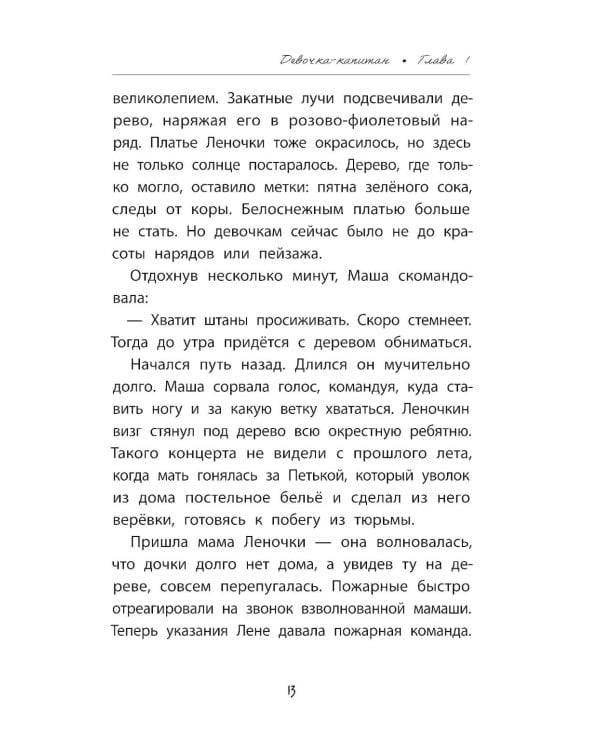 Девочка-капитан • Глава 1

великолепием. Закатные лучи подсвечивали дерево, наряжая его в розово-фиолетовый наряд. Платье Леночки тоже окрасилось, но здесь не только солнце постаралось. Дерево, где только могло, оставило метки: пятна зелёного сока, следы от коры. Белоснежным платью больше не стать. Но девочкам сейчас было не до красоты нарядов или пейзажа.

Отдохнув несколько минут, Маша скомандовала:

— Хватит штаны просиживать. Скоро стемнеет. Тогда до утра придётся с деревом обниматься.

Начался путь назад. Длился он мучительно долго. Маша сорвала голос, командуя, куда ставить ногу и за какую ветку хвататься. Леночкин визг стянул под дерево всю окрестную ребятню. Такого концерта не видели с прошлого лета, когда мать гонялась за Петькой, который уволок из дома постельное бельё и сделал из него верёвки, готовясь к побегу из тюрьмы.

Пришла мама Леночки — она волновалась, что дочки долго нет дома, а увидев ту на дереве, совсем перепугалась. Пожарные быстро отреагировали на звонок взволнованной мамаши. Теперь указания Лене давала пожарная команда.

13